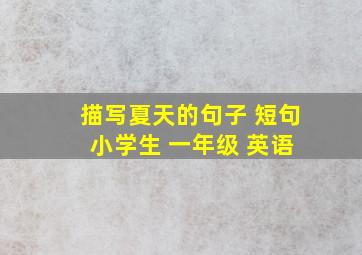 描写夏天的句子 短句
小学生 一年级 英语